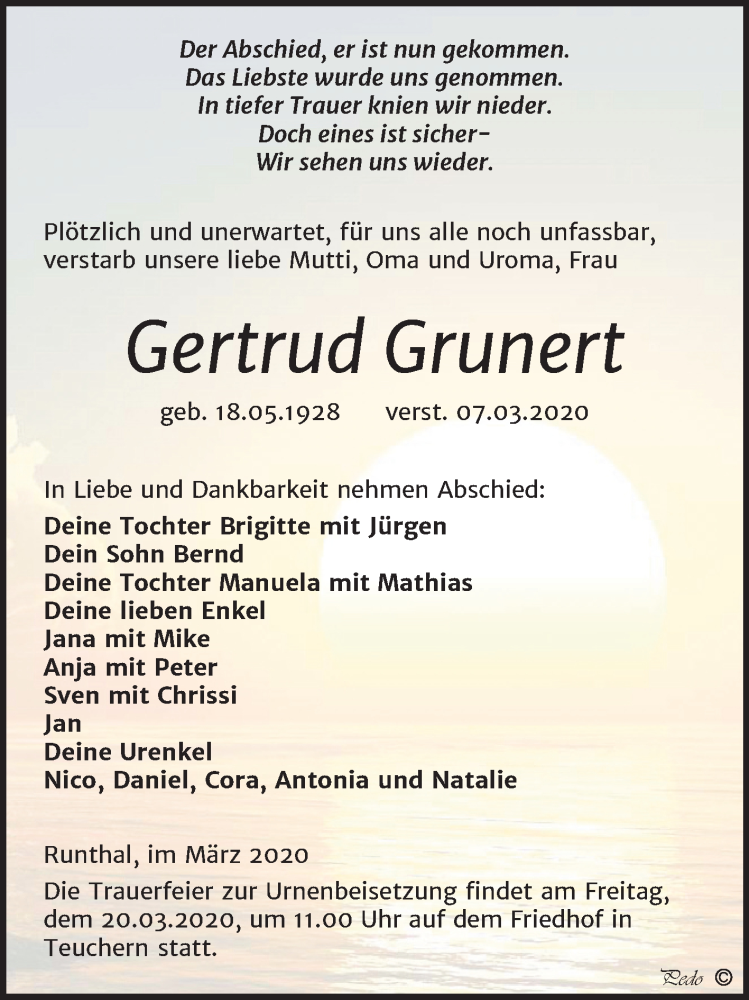 Der Abschied, er ist nun gekommen.
Das Liebste wurde uns genommen.
In tiefer Trauer knien wir nieder.
Doch eines ist sicher-
Wir sehen uns wieder.

Plötzlich und unerwartet, für uns alle noch unfassbar, verstarb unsere liebe Mutti, Oma und Uroma, Frau

Gertrud Grunert

geb. 18.05.1928 verst. 07.03.2020

In Liebe und Dankbarkeit nehmen Abschied:
Deine Tochter Brigitte mit Jürgen
Dein Sohn Bernd
Deine Tochter Manuela mit Mathias
Deine lieben Enkel
Jana mit Mike
Anja mit Peter
Sven mit Chrissi
Jan
Deine Urenkel
Nico, Daniel, Cora, Antonia und Natalie

Runthal, im März 2020
Die Trauerfeier zur Urnenbeisetzung findet am Freitag, dem 20.03.2020, um 11.00 Uhr auf dem Friedhof in Teuchern statt.

Pedo ©